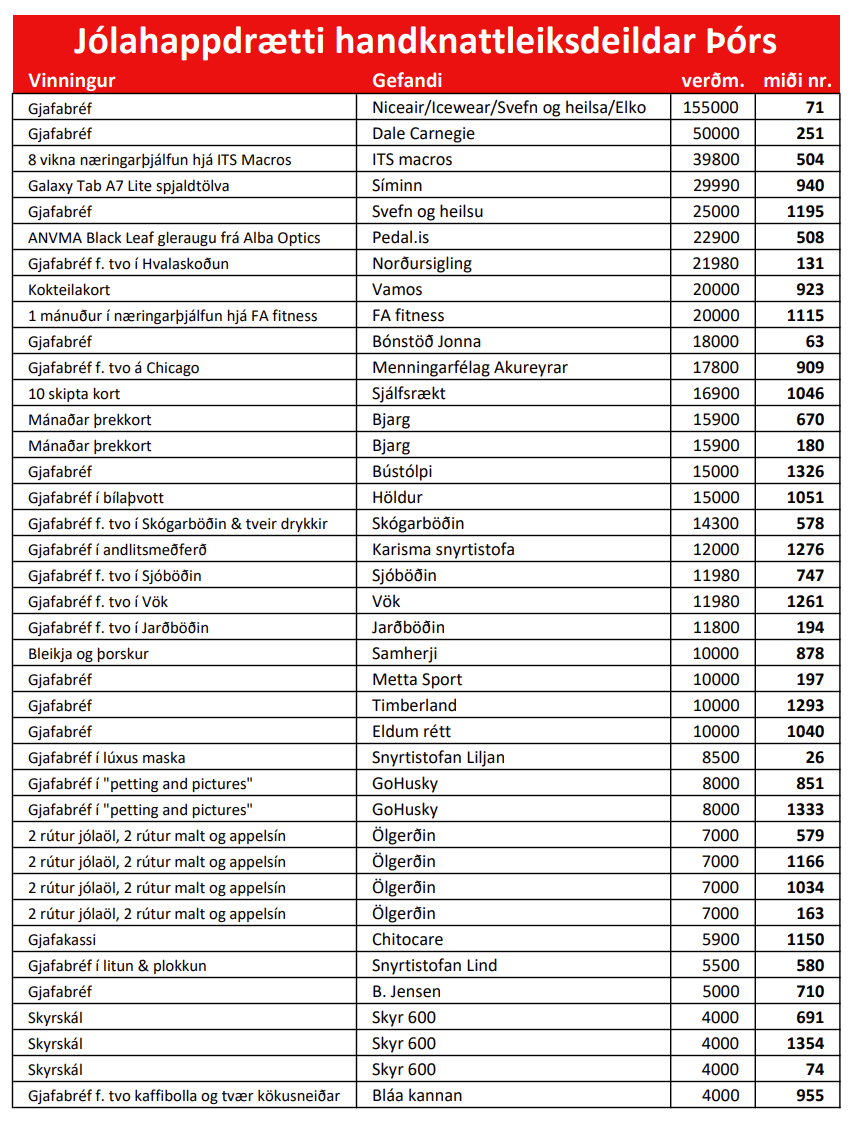 Jólahappdrætti handknattleiksdeildar Þórs

| Vinningur | Gefandi | verðm. | miði nr. |
|---|---|---|---|
| Gjafabréf | Niceair/Icewear/Svefn og heilsa/Elko | 155000 | 71 |
| Gjafabréf | Dale Carnegie | 50000 | 251 |
| 8 vikna næringarþjálfun hjá ITS Macros | ITS macros | 39800 | 504 |
| Galaxy Tab A7 Lite spjaldtölva | Síminn | 29990 | 940 |
| Gjafabréf | Svefn og heilsu | 25000 | 1195 |
| ANVMA Black Leaf gleraugu frá Alba Optics | Pedal.is | 22900 | 508 |
| Gjafabréf f. tvo í Hvalaskoðun | Norðursigling | 21980 | 131 |
| Kokteilakort | Vamos | 20000 | 923 |
| 1 mánuður í næringarþjálfun hjá FA fitness | FA fitness | 20000 | 1115 |
| Gjafabréf | Bónstöð Jonna | 18000 | 63 |
| Gjafabréf f. tvo á Chicago | Menningarfélag Akureyrar | 17800 | 909 |
| 10 skipta kort | Sjálfsrækt | 16900 | 1046 |
| Mánaðar þrekkort | Bjarg | 15900 | 670 |
| Mánaðar þrekkort | Bjarg | 15900 | 180 |
| Gjafabréf | Bústólpi | 15000 | 1326 |
| Gjafabréf í bílaþvott | Höldur | 15000 | 1051 |
| Gjafabréf f. tvo í Skógarböðin & tveir drykkir | Skógarböðin | 14300 | 578 |
| Gjafabréf í andlitsmeðferð | Karisma snyrtistofa | 12000 | 1276 |
| Gjafabréf f. tvo í Sjóböðin | Sjóböðin | 11980 | 747 |
| Gjafabréf f. tvo í Vök | Vök | 11980 | 1261 |
| Gjafabréf f. tvo í Jarðböðin | Jarðböðin | 11800 | 194 |
| Bleikja og þorskur | Samherji | 10000 | 878 |
| Gjafabréf | Metta Sport | 10000 | 197 |
| Gjafabréf | Timberland | 10000 | 1293 |
| Gjafabréf | Eldum rétt | 10000 | 1040 |
| Gjafabréf í lúxus maska | Snyrtistofan Liljan | 8500 | 26 |
| Gjafabréf í "petting and pictures" | GoHusky | 8000 | 851 |
| Gjafabréf í "petting and pictures" | GoHusky | 8000 | 1333 |
| 2 rútur jólaöl, 2 rútur malt og appelsín | Ölgerðin | 7000 | 579 |
| 2 rútur jólaöl, 2 rútur malt og appelsín | Ölgerðin | 7000 | 1166 |
| 2 rútur jólaöl, 2 rútur malt og appelsín | Ölgerðin | 7000 | 1034 |
| 2 rútur jólaöl, 2 rútur malt og appelsín | Ölgerðin | 7000 | 163 |
| Gjafakassi | Chitocare | 5900 | 1150 |
| Gjafabréf í litun & plokkun | Snyrtistofan Lind | 5500 | 580 |
| Gjafabréf | B. Jensen | 5000 | 710 |
| Skyrskál | Skyr 600 | 4000 | 691 |
| Skyrskál | Skyr 600 | 4000 | 1354 |
| Skyrskál | Skyr 600 | 4000 | 74 |
| Gjafabréf f. tvo kaffibolla og tvær kökusneiðar | Bláa kannan | 4000 | 955 |